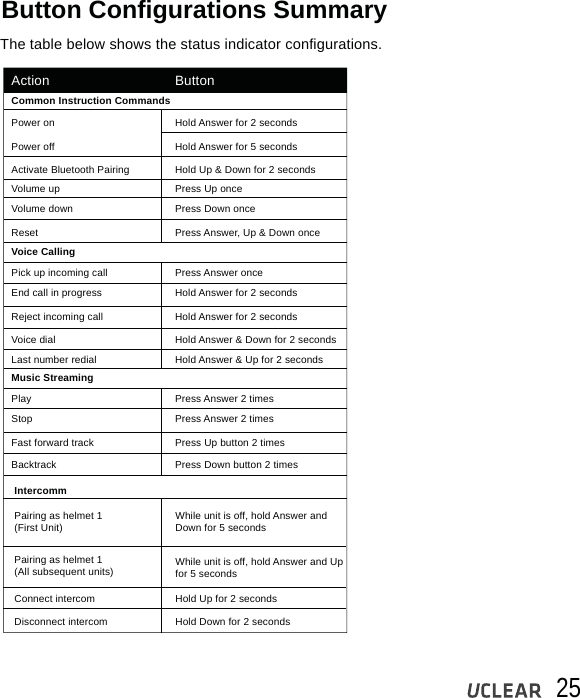 Button Configurations Summary

The table below shows the status indicator configurations.

| Action | Button |
|---|---|
| Common Instruction Commands | |
| Power on | Hold Answer for 2 seconds |
| Power off | Hold Answer for 5 seconds |
| Activate Bluetooth Pairing | Hold Up & Down for 2 seconds |
| Volume up | Press Up once |
| Volume down | Press Down once |
| Reset | Press Answer, Up & Down once |
| Voice Calling | |
| Pick up incoming call | Press Answer once |
| End call in progress | Hold Answer for 2 seconds |
| Reject incoming call | Hold Answer for 2 seconds |
| Voice dial | Hold Answer & Down for 2 seconds |
| Last number redial | Hold Answer & Up for 2 seconds |
| Music Streaming | |
| Play | Press Answer 2 times |
| Stop | Press Answer 2 times |
| Fast forward track | Press Up button 2 times |
| Backtrack | Press Down button 2 times |
| Intercomm | |
| Pairing as helmet 1 (First Unit) | While unit is off, hold Answer and Down for 5 seconds |
| Pairing as helmet 1 (All subsequent units) | While unit is off, hold Answer and Up for 5 seconds |
| Connect intercom | Hold Up for 2 seconds |
| Disconnect intercom | Hold Down for 2 seconds |

UCLEAR 25